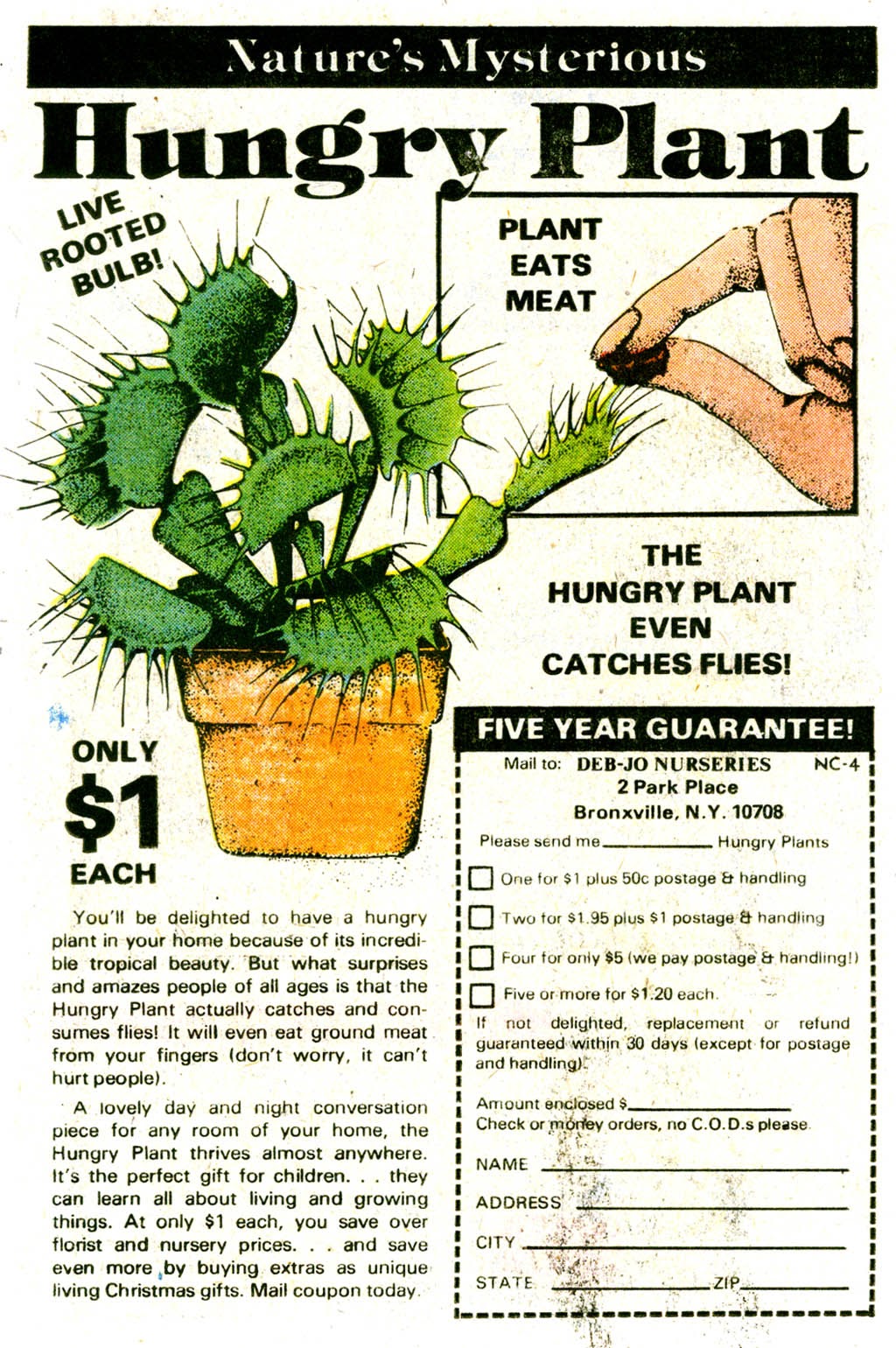 Nature's Mysterious

Hungry Plant

LIVE ROOTED BULB!

PLANT EATS MEAT

THE HUNGRY PLANT EVEN CATCHES FLIES!

ONLY $1 EACH

You'll be delighted to have a hungry plant in your home because of its incredible tropical beauty. But what surprises and amazes people of all ages is that the Hungry Plant actually catches and consumes flies! It will even eat ground meat from your fingers (don't worry, it can't hurt people).

A lovely day and night conversation piece for any room of your home, the Hungry Plant thrives almost anywhere. It's the perfect gift for children. . . they can learn all about living and growing things. At only $1 each, you save over florist and nursery prices. . . and save even more by buying extras as unique living Christmas gifts. Mail coupon today.

FIVE YEAR GUARANTEE!

Mail to: DEB-JO NURSERIES NC-4
2 Park Place
Bronxville, N.Y. 10708

Please send me ____ Hungry Plants

☐ One for $1 plus 50c postage & handling

☐ Two for $1.95 plus $1 postage & handling

☐ Four for only $5 (we pay postage & handling!)

☐ Five or more for $1.20 each.

If not delighted, replacement or refund guaranteed within 30 days (except for postage and handling).

Amount enclosed $____
Check or money orders, no C.O.D.s please.

NAME ____

ADDRESS ____

CITY ____

STATE ____ ZIP ____